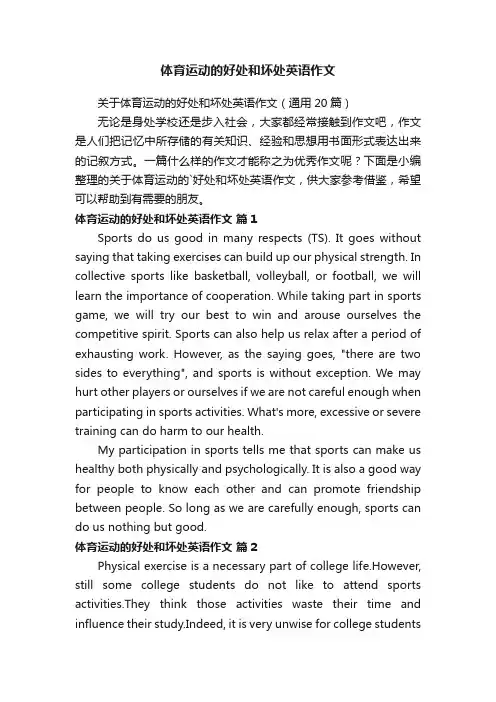 体育运动的好处和坏处英语作文

关于体育运动的好处和坏处英语作文（通用 20 篇）

无论是身处学校还是步入社会，大家都经常接触到作文吧，作文是人们把记忆中所存储的有关知识、经验和思想用书面形式表达出来的记叙方式。一篇什么样的作文才能称之为优秀作文呢？下面是小编整理的关于体育运动的`好处和坏处英语作文，供大家参考借鉴，希望可以帮助到有需要的朋友。

体育运动的好处和坏处英语作文 篇 1

Sports do us good in many respects (TS). It goes without saying that taking exercises can build up our physical strength. In collective sports like basketball, volleyball, or football, we will learn the importance of cooperation. While taking part in sports game, we will try our best to win and arouse ourselves the competitive spirit. Sports can also help us relax after a period of exhausting work. However, as the saying goes, "there are two sides to everything", and sports is without exception. We may hurt other players or ourselves if we are not careful enough when participating in sports activities. What's more, excessive or severe training can do harm to our health.

My participation in sports tells me that sports can make us healthy both physically and psychologically. It is also a good way for people to know each other and can promote friendship between people. So long as we are carefully enough, sports can do us nothing but good.

体育运动的好处和坏处英语作文 篇 2

Physical exercise is a necessary part of college life.However, still some college students do not like to attend sports activities.They think those activities waste their time and influence their study.Indeed, it is very unwise for college students